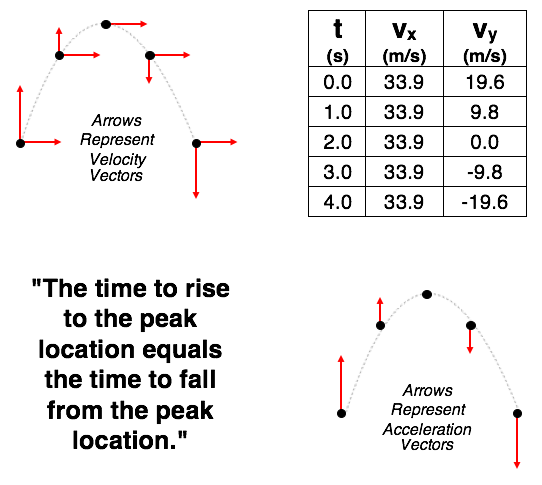 Arrows Represent Velocity Vectors

| t (s) | $v_x$ (m/s) | $v_y$ (m/s) |
|---|---|---|
| 0.0 | 33.9 | 19.6 |
| 1.0 | 33.9 | 9.8 |
| 2.0 | 33.9 | 0.0 |
| 3.0 | 33.9 | -9.8 |
| 4.0 | 33.9 | -19.6 |

"The time to rise to the peak location equals the time to fall from the peak location."

Arrows Represent Acceleration Vectors